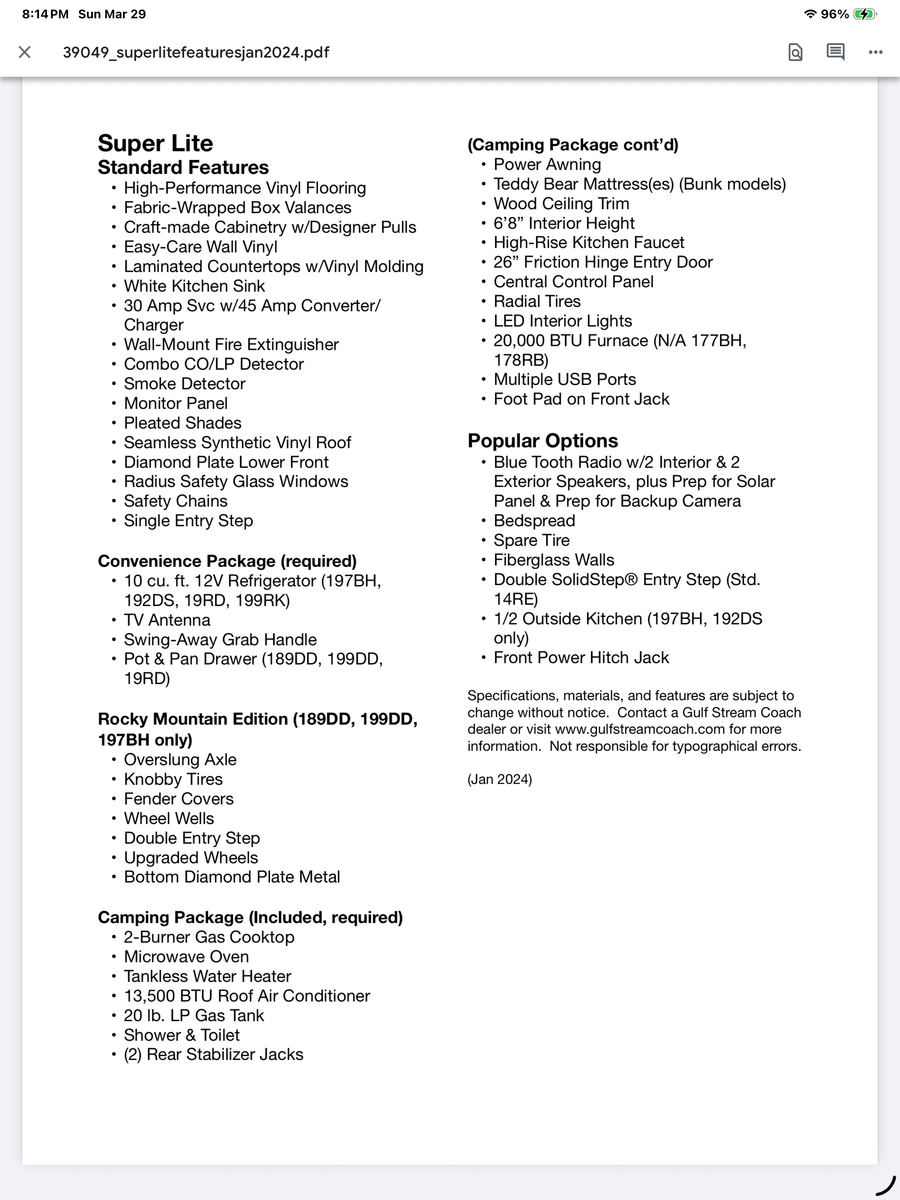 8:14 PM Sun Mar 29

96%

39049_superlitefeaturesjan2024.pdf

Super Lite
Standard Features
• High-Performance Vinyl Flooring
• Fabric-Wrapped Box Valances
• Craft-made Cabinetry w/Designer Pulls
• Easy-Care Wall Vinyl
• Laminated Countertops w/Vinyl Molding
• White Kitchen Sink
• 30 Amp Svc w/45 Amp Converter/Charger
• Wall-Mount Fire Extinguisher
• Combo CO/LP Detector
• Smoke Detector
• Monitor Panel
• Pleated Shades
• Seamless Synthetic Vinyl Roof
• Diamond Plate Lower Front
• Radius Safety Glass Windows
• Safety Chains
• Single Entry Step

Convenience Package (required)
• 10 cu. ft. 12V Refrigerator (197BH, 192DS, 19RD, 199RK)
• TV Antenna
• Swing-Away Grab Handle
• Pot & Pan Drawer (189DD, 199DD, 19RD)

Rocky Mountain Edition (189DD, 199DD, 197BH only)
• Overslung Axle
• Knobby Tires
• Fender Covers
• Wheel Wells
• Double Entry Step
• Upgraded Wheels
• Bottom Diamond Plate Metal

Camping Package (Included, required)
• 2-Burner Gas Cooktop
• Microwave Oven
• Tankless Water Heater
• 13,500 BTU Roof Air Conditioner
• 20 lb. LP Gas Tank
• Shower & Toilet
• (2) Rear Stabilizer Jacks

(Camping Package cont'd)
• Power Awning
• Teddy Bear Mattress(es) (Bunk models)
• Wood Ceiling Trim
• 6'8" Interior Height
• High-Rise Kitchen Faucet
• 26" Friction Hinge Entry Door
• Central Control Panel
• Radial Tires
• LED Interior Lights
• 20,000 BTU Furnace (N/A 177BH, 178RB)
• Multiple USB Ports
• Foot Pad on Front Jack

Popular Options
• Blue Tooth Radio w/2 Interior & 2 Exterior Speakers, plus Prep for Solar Panel & Prep for Backup Camera
• Bedspread
• Spare Tire
• Fiberglass Walls
• Double SolidStep® Entry Step (Std. 14RE)
• 1/2 Outside Kitchen (197BH, 192DS only)
• Front Power Hitch Jack

Specifications, materials, and features are subject to change without notice. Contact a Gulf Stream Coach dealer or visit www.gulfstreamcoach.com for more information. Not responsible for typographical errors.

(Jan 2024)